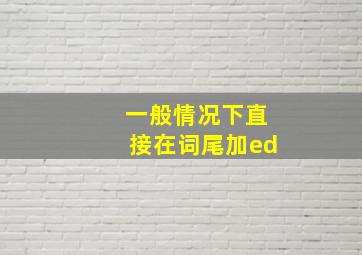 一般情况下直接在词尾加ed